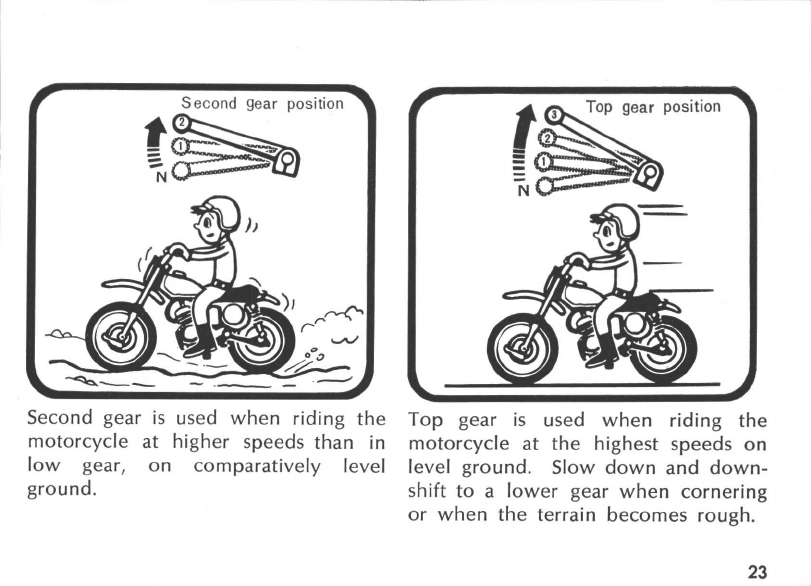 Second gear position

2

1

N

Second gear is used when riding the motorcycle at higher speeds than in low gear, on comparatively level ground.

Top gear position

3

2

1

N

Top gear is used when riding the motorcycle at the highest speeds on level ground. Slow down and downshift to a lower gear when cornering or when the terrain becomes rough.

23